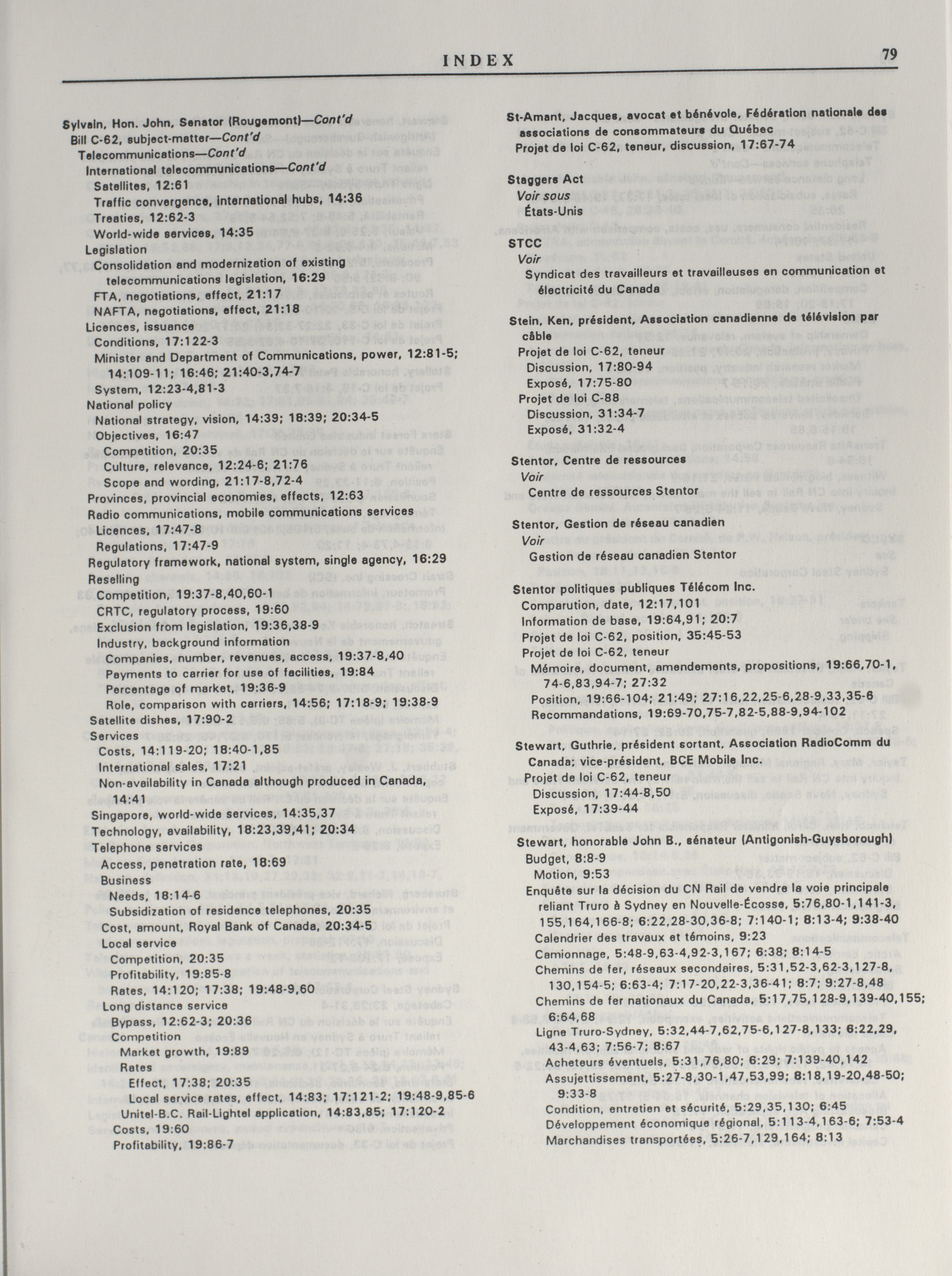 INDEX

79

Sylvain, Hon. John, Senator (Rougemont)—Cont'd
Bill C-62, subject-matter—Cont'd
Telecommunications—Cont'd
International telecommunications—Cont'd
Satellites, 12:61
Traffic convergence, international hubs, 14:36
Treaties, 12:62-3
World-wide services, 14:35
Legislation
Consolidation and modernization of existing telecommunications legislation, 16:29
FTA, negotiations, effect, 21:17
NAFTA, negotiations, effect, 21:18
Licences, issuance
Conditions, 17:122-3
Minister and Department of Communications, power, 12:81-5; 14:109-11; 16:46; 21:40-3,74-7
System, 12:23-4,81-3
National policy
National strategy, vision, 14:39; 18:39; 20:34-5
Objectives, 16:47
Competition, 20:35
Culture, relevance, 12:24-6; 21:76
Scope and wording, 21:17-8,72-4
Provinces, provincial economies, effects, 12:63
Radio communications, mobile communications services
Licences, 17:47-8
Regulations, 17:47-9
Regulatory framework, national system, single agency, 16:29
Reselling
Competition, 19:37-8,40,60-1
CRTC, regulatory process, 19:60
Exclusion from legislation, 19:36,38-9
Industry, background information
Companies, number, revenues, access, 19:37-8,40
Payments to carrier for use of facilities, 19:84
Percentage of market, 19:36-9
Role, comparison with carriers, 14:56; 17:18-9; 19:38-9
Satellite dishes, 17:90-2
Services
Costs, 14:119-20; 18:40-1,85
International sales, 17:21
Non-availability in Canada although produced in Canada, 14:41
Singapore, world-wide services, 14:35,37
Technology, availability, 18:23,39,41; 20:34
Telephone services
Access, penetration rate, 18:69
Business
Needs, 18:14-6
Subsidization of residence telephones, 20:35
Cost, amount, Royal Bank of Canada, 20:34-5
Local service
Competition, 20:35
Profitability, 19:85-8
Rates, 14:120; 17:38; 19:48-9,60
Long distance service
Bypass, 12:62-3; 20:36
Competition
Market growth, 19:89
Rates
Effect, 17:38; 20:35
Local service rates, effect, 14:83; 17:121-2; 19:48-9,85-6
Unitel-B.C. Rail-Lightel application, 14:83,85; 17:120-2
Costs, 19:60
Profitability, 19:86-7

St-Amant, Jacques, avocat et bénévole, Fédération nationale des associations de consommateurs du Québec
Projet de loi C-62, teneur, discussion, 17:67-74

Staggers Act
Voir sous
États-Unis

STCC
Voir
Syndicat des travailleurs et travailleuses en communication et électricité du Canada

Stein, Ken, président, Association canadienne de télévision par câble
Projet de loi C-62, teneur
Discussion, 17:80-94
Exposé, 17:75-80
Projet de loi C-88
Discussion, 31:34-7
Exposé, 31:32-4

Stentor, Centre de ressources
Voir
Centre de ressources Stentor

Stentor, Gestion de réseau canadien
Voir
Gestion de réseau canadien Stentor

Stentor politiques publiques Télécom Inc.
Comparution, date, 12:17,101
Information de base, 19:64,91; 20:7
Projet de loi C-62, position, 35:45-53
Projet de loi C-62, teneur
Mémoire, document, amendements, propositions, 19:66,70-1, 74-6,83,94-7; 27:32
Position, 19:66-104; 21:49; 27:16,22,25-6,28-9,33,35-6
Recommandations, 19:69-70,75-7,82-5,88-9,94-102

Stewart, Guthrie, président sortant, Association RadioComm du Canada; vice-président, BCE Mobile Inc.
Projet de loi C-62, teneur
Discussion, 17:44-8,50
Exposé, 17:39-44

Stewart, honorable John B., sénateur (Antigonish-Guysborough)
Budget, 8:8-9
Motion, 9:53
Enquête sur la décision du CN Rail de vendre la voie principale reliant Truro à Sydney en Nouvelle-Écosse, 5:76,80-1,141-3, 155,164,166-8; 6:22,28-30,36-8; 7:140-1; 8:13-4; 9:38-40
Calendrier des travaux et témoins, 9:23
Camionnage, 5:48-9,63-4,92-3,167; 6:38; 8:14-5
Chemins de fer, réseaux secondaires, 5:31,52-3,62-3,127-8, 130,154-5; 6:63-4; 7:17-20,22-3,36-41; 8:7; 9:27-8,48
Chemins de fer nationaux du Canada, 5:17,75,128-9,139-40,155; 6:64,68
Ligne Truro-Sydney, 5:32,44-7,62,75-6,127-8,133; 6:22,29, 43-4,63; 7:56-7; 8:67
Acheteurs éventuels, 5:31,76,80; 6:29; 7:139-40,142
Assujettissement, 5:27-8,30-1,47,53,99; 8:18,19-20,48-50; 9:33-8
Condition, entretien et sécurité, 5:29,35,130; 6:45
Développement économique régional, 5:113-4,163-6; 7:53-4
Marchandises transportées, 5:26-7,129,164; 8:13